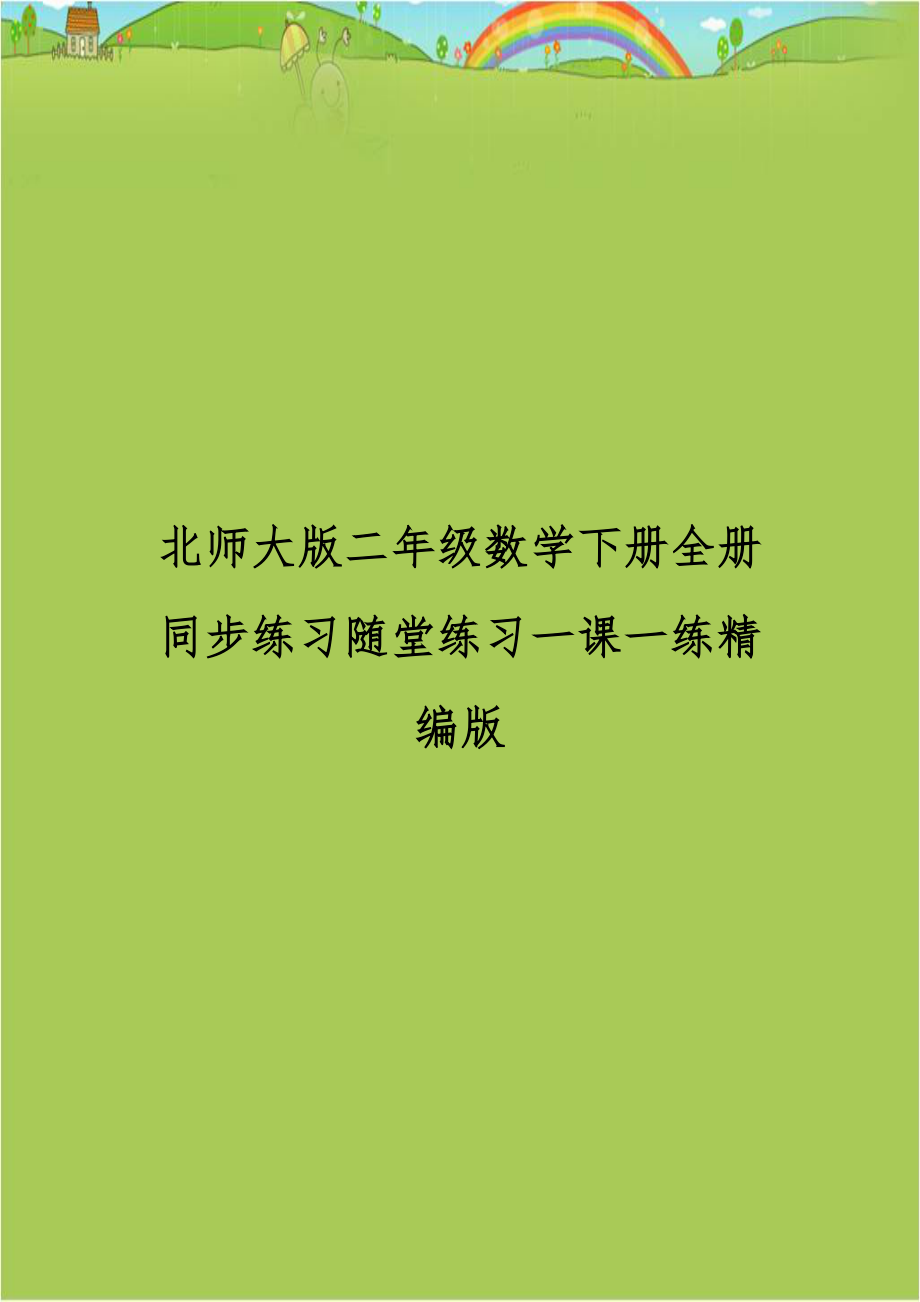 北师大版二年级数学下册全册同步练习随堂练习一课一练精编版